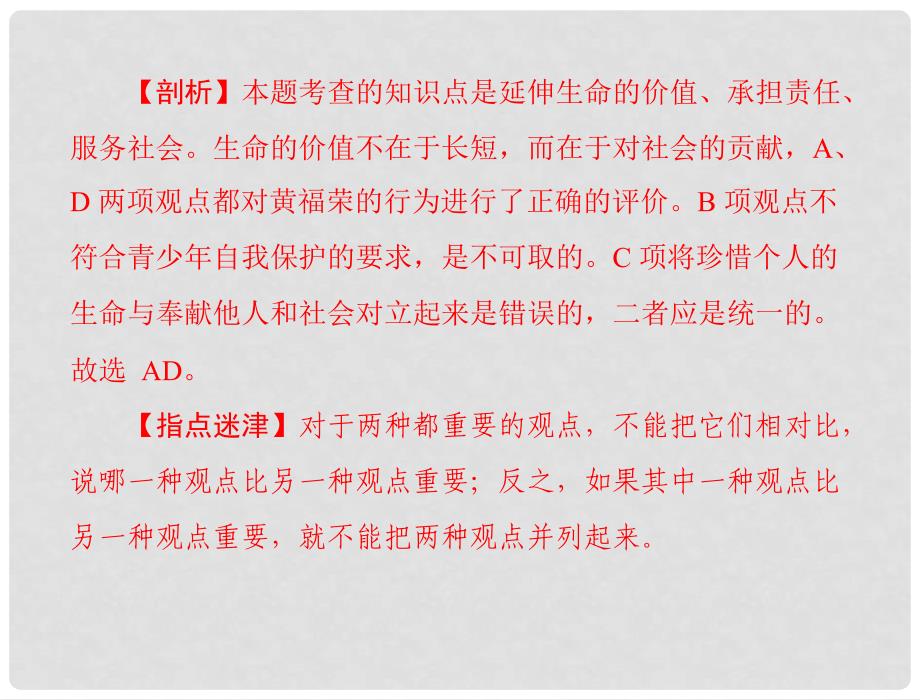 【剖析】本题考查的知识点是延伸生命的价值、承担责任、服务社会。生命的价值不在于长短，而在于对社会的贡献，A、D 两项观点都对黄福荣的行为进行了正确的评价。B 项观点不符合青少年自我保护的要求，是不可取的。C 项将珍惜个人的生命与奉献他人和社会对立起来是错误的，二者应是统一的。故选 AD。

【指点迷津】对于两种都重要的观点，不能把它们相对比，说哪一种观点比另一种观点重要；反之，如果其中一种观点比另一种观点重要，就不能把两种观点并列起来。